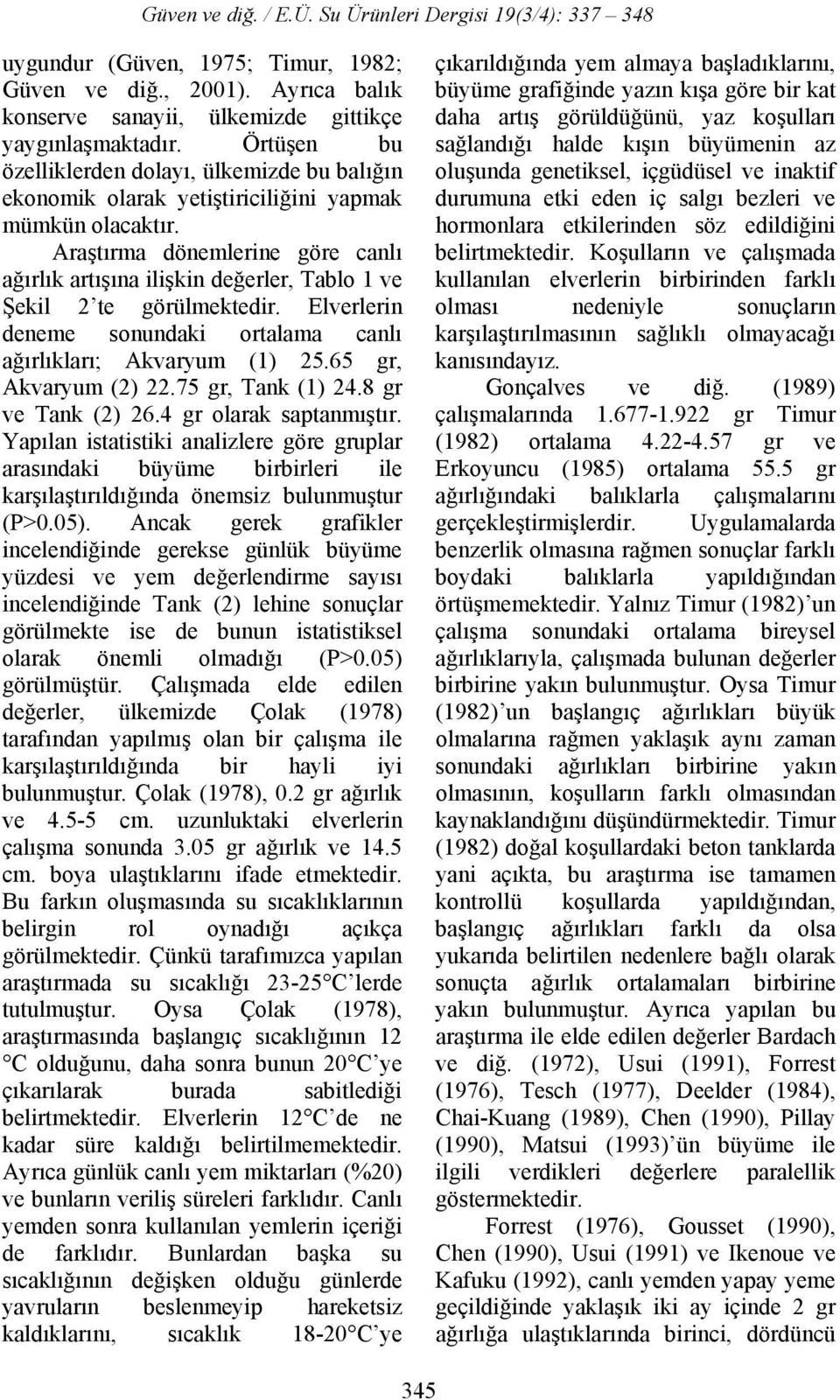 Güven ve diğ. / E.Ü. Su Ürünleri Dergisi 19(3/4): 337 – 348

uygundur (Güven, 1975; Timur, 1982; Güven ve diğ., 2001). Ayrıca balık konserve sanayii, ülkemizde gittikçe yaygınlaşmaktadır. Örtüşen bu özelliklerden dolayı, ülkemizde bu balığın ekonomik olarak yetiştiriciliğini yapmak mümkün olacaktır.

Araştırma dönemlerine göre canlı ağırlık artışına ilişkin değerler, Tablo 1 ve Şekil 2'te görülmektedir. Elverlerin deneme sonundaki ortalama canlı ağırlıkları; Akvaryum (1) 25.65 gr, Akvaryum (2) 22.75 gr, Tank (1) 24.8 gr ve Tank (2) 26.4 gr olarak saptanmıştır. Yapılan istatistiki analizlere göre gruplar arasındaki büyüme birbirleri ile karşılaştırıldığında önemsiz bulunmuştur (P>0.05). Ancak gerek grafikler incelendiğinde gerekse günlük büyüme yüzdesi ve yem değerlendirme sayısı incelendiğinde Tank (2) lehine sonuçlar görülmekte ise de bunun istatistiksel olarak önemli olmadığı (P>0.05) görülmüştür. Çalışmada elde edilen değerler, ülkemizde Çolak (1978) tarafından yapılmış olan bir çalışma ile karşılaştırıldığında bir hayli iyi bulunmuştur. Çolak (1978), 0.2 gr ağırlık ve 4.5-5 cm. uzunluktaki elverlerin çalışma sonunda 3.05 gr ağırlık ve 14.5 cm. boya ulaştıklarını ifade etmektedir. Bu farkın oluşmasında su sıcaklıklarının belirgin rol oynadığı açıkça görülmektedir. Çünkü tarafımızca yapılan araştırmada su sıcaklığı 23-25°C'lerde tutulmuştur. Oysa Çolak (1978), araştırmasında başlangıç sıcaklığının 12 °C olduğunu, daha sonra bunun 20°C'ye çıkarılarak burada sabitlediği belirtmektedir. Elverlerin 12°C'de ne kadar süre kaldığı belirtilmemektedir. Ayrıca günlük canlı yem miktarları (%20) ve bunların veriliş süreleri farklıdır. Canlı yemden sonra kullanılan yemlerin içeriği de farklıdır. Bunlardan başka su sıcaklığının değişken olduğu günlerde yavruların beslenmeyip hareketsiz kaldıklarını, sıcaklık 18-20°C'ye çıkarıldığında yem almaya başladıklarını, büyüme grafiğinde yazın kışa göre bir kat daha artış görüldüğünü, yaz koşulları sağlandığı halde kışın büyümenin az oluşunda genetiksel, içgüdüsel ve inaktif durumuna etki eden iç salgı bezleri ve hormonlara etkilerinden söz edildiğini belirtmektedir. Koşulların ve çalışmada kullanılan elverlerin birbirinden farklı olması nedeniyle sonuçların karşılaştırılmasının sağlıklı olmayacağı kanısındayız.

Gonçalves ve diğ. (1989) çalışmalarında 1.677-1.922 gr Timur (1982) ortalama 4.22-4.57 gr ve Erkoyuncu (1985) ortalama 55.5 gr ağırlığındaki balıklarla çalışmalarını gerçekleştirmişlerdir. Uygulamalarda benzerlik olmasına rağmen sonuçlar farklı boydaki balıklarla yapıldığından örtüşmemektedir. Yalnız Timur (1982)'un çalışma sonundaki ortalama bireysel ağırlıklarıyla, çalışmada bulunan değerler birbirine yakın bulunmuştur. Oysa Timur (1982)'un başlangıç ağırlıkları büyük olmalarına rağmen yaklaşık aynı zaman sonundaki ağırlıkları birbirine yakın olmasının, koşulların farklı olmasından kaynaklandığını düşündürmektedir. Timur (1982) doğal koşullardaki beton tanklarda yani açıkta, bu araştırma ise tamamen kontrollü koşullarda yapıldığından, başlangıç ağırlıkları farklı da olsa yukarıda belirtilen nedenlere bağlı olarak sonuçta ağırlık ortalamaları birbirine yakın bulunmuştur. Ayrıca yapılan bu araştırma ile elde edilen değerler Bardach ve diğ. (1972), Usui (1991), Forrest (1976), Tesch (1977), Deelder (1984), Chai-Kuang (1989), Chen (1990), Pillay (1990), Matsui (1993)'ün büyüme ile ilgili verdikleri değerlere paralellik göstermektedir.

Forrest (1976), Gousset (1990), Chen (1990), Usui (1991) ve Ikenoue ve Kafuku (1992), canlı yemden yapay yeme geçildiğinde yaklaşık iki ay içinde 2 gr ağırlığa ulaştıklarında birinci, dördüncü

345